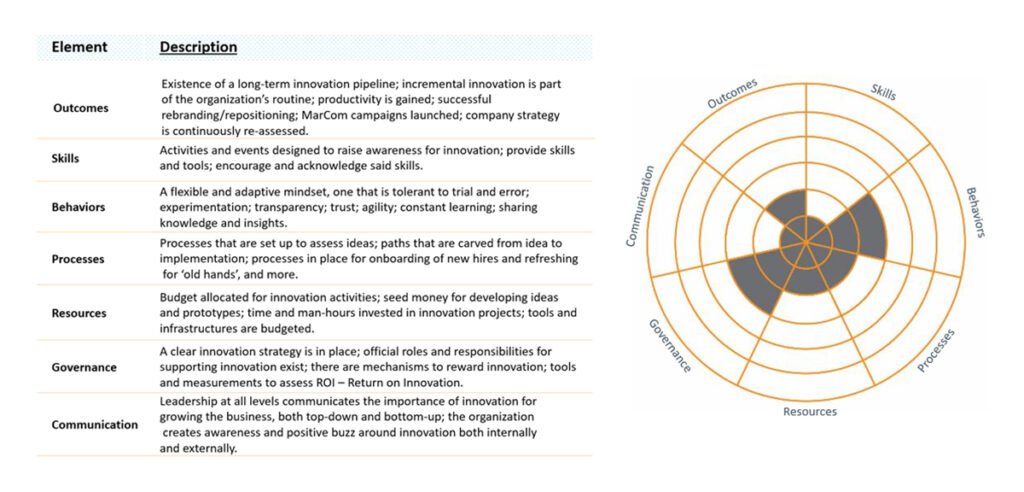 | Element | Description |
|---|---|
| Outcomes | Existence of a long-term innovation pipeline; incremental innovation is part of the organization's routine; productivity is gained; successful rebranding/repositioning; MarCom campaigns launched; company strategy is continuously re-assessed. |
| Skills | Activities and events designed to raise awareness for innovation; provide skills and tools; encourage and acknowledge said skills. |
| Behaviors | A flexible and adaptive mindset, one that is tolerant to trial and error; experimentation; transparency; trust; agility; constant learning; sharing knowledge and insights. |
| Processes | Processes that are set up to assess ideas; paths that are carved from idea to implementation; processes in place for onboarding of new hires and refreshing for 'old hands', and more. |
| Resources | Budget allocated for innovation activities; seed money for developing ideas and prototypes; time and man-hours invested in innovation projects; tools and infrastructures are budgeted. |
| Governance | A clear innovation strategy is in place; official roles and responsibilities for supporting innovation exist; there are mechanisms to reward innovation; tools and measurements to assess ROI – Return on Innovation. |
| Communication | Leadership at all levels communicates the importance of innovation for growing the business, both top-down and bottom-up; the organization creates awareness and positive buzz around innovation both internally and externally. |

Outcomes
Skills
Behaviors
Processes
Resources
Governance
Communication